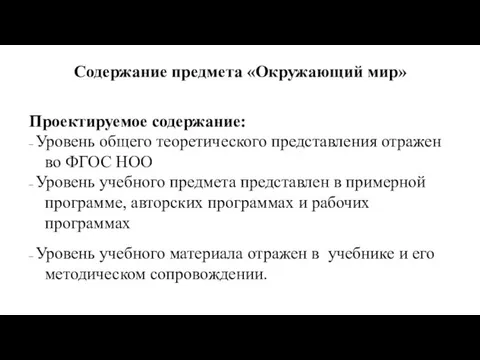 Содержание предмета «Окружающий мир»

Проектируемое содержание:
- Уровень общего теоретического представления отражен во ФГОС НОО
- Уровень учебного предмета представлен в примерной программе, авторских программах и рабочих программах

- Уровень учебного материала отражен в учебнике и его методическом сопровождении.